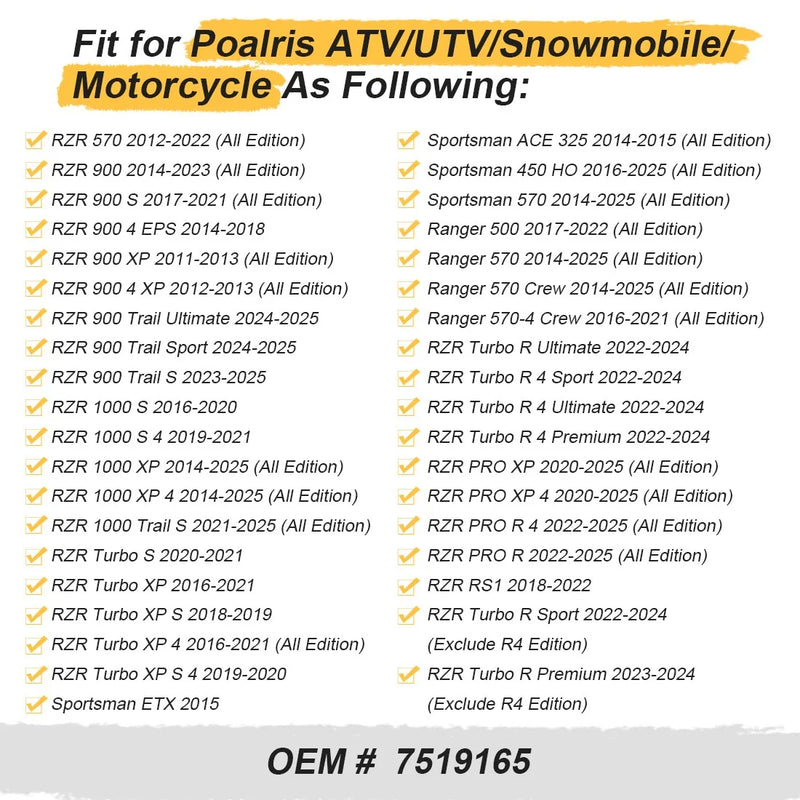 Fit for Poalris ATV/UTV/Snowmobile/ Motorcycle As Following:

RZR 570 2012-2022 (All Edition)
RZR 900 2014-2023 (All Edition)
RZR 900 S 2017-2021 (All Edition)
RZR 900 4 EPS 2014-2018
RZR 900 XP 2011-2013 (All Edition)
RZR 900 4 XP 2012-2013 (All Edition)
RZR 900 Trail Ultimate 2024-2025
RZR 900 Trail Sport 2024-2025
RZR 900 Trail S 2023-2025
RZR 1000 S 2016-2020
RZR 1000 S 4 2019-2021
RZR 1000 XP 2014-2025 (All Edition)
RZR 1000 XP 4 2014-2025 (All Edition)
RZR 1000 Trail S 2021-2025 (All Edition)
RZR Turbo S 2020-2021
RZR Turbo XP 2016-2021
RZR Turbo XP S 2018-2019
RZR Turbo XP 4 2016-2021 (All Edition)
RZR Turbo XP S 4 2019-2020
Sportsman ETX 2015

Sportsman ACE 325 2014-2015 (All Edition)
Sportsman 450 HO 2016-2025 (All Edition)
Sportsman 570 2014-2025 (All Edition)
Ranger 500 2017-2022 (All Edition)
Ranger 570 2014-2025 (All Edition)
Ranger 570 Crew 2014-2025 (All Edition)
Ranger 570-4 Crew 2016-2021 (All Edition)
RZR Turbo R Ultimate 2022-2024
RZR Turbo R 4 Sport 2022-2024
RZR Turbo R 4 Ultimate 2022-2024
RZR Turbo R 4 Premium 2022-2024
RZR PRO XP 2020-2025 (All Edition)
RZR PRO XP 4 2020-2025 (All Edition)
RZR PRO R 4 2022-2025 (All Edition)
RZR PRO R 2022-2025 (All Edition)
RZR RS1 2018-2022
RZR Turbo R Sport 2022-2024 (Exclude R4 Edition)
RZR Turbo R Premium 2023-2024 (Exclude R4 Edition)

OEM # 7519165